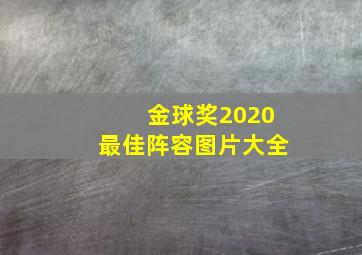 金球奖2020
最佳阵容图片大全